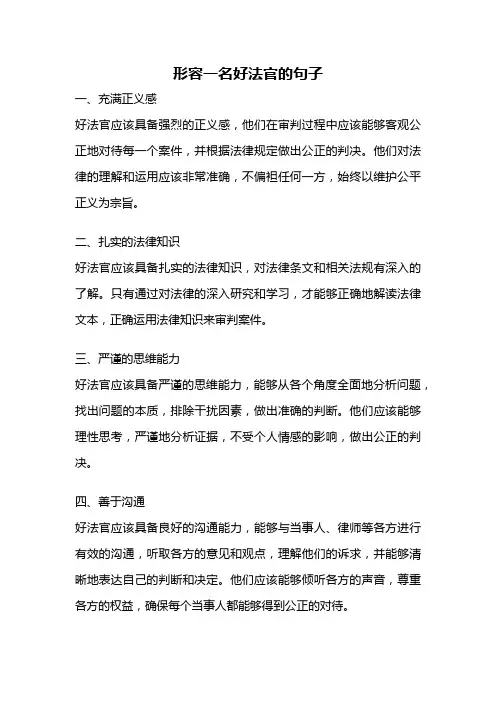 形容一名好法官的句子

一、充满正义感

好法官应该具备强烈的正义感，他们在审判过程中应该能够客观公正地对待每一个案件，并根据法律规定做出公正的判决。他们对法律的理解和运用应该非常准确，不偏袒任何一方，始终以维护公平正义为宗旨。

二、扎实的法律知识

好法官应该具备扎实的法律知识，对法律条文和相关法规有深入的了解。只有通过对法律的深入研究和学习，才能够正确地解读法律文本，正确运用法律知识来审判案件。

三、严谨的思维能力

好法官应该具备严谨的思维能力，能够从各个角度全面地分析问题，找出问题的本质，排除干扰因素，做出准确的判断。他们应该能够理性思考，严谨地分析证据，不受个人情感的影响，做出公正的判决。

四、善于沟通

好法官应该具备良好的沟通能力，能够与当事人、律师等各方进行有效的沟通，听取各方的意见和观点，理解他们的诉求，并能够清晰地表达自己的判断和决定。他们应该能够倾听各方的声音，尊重各方的权益，确保每个当事人都能够得到公正的对待。